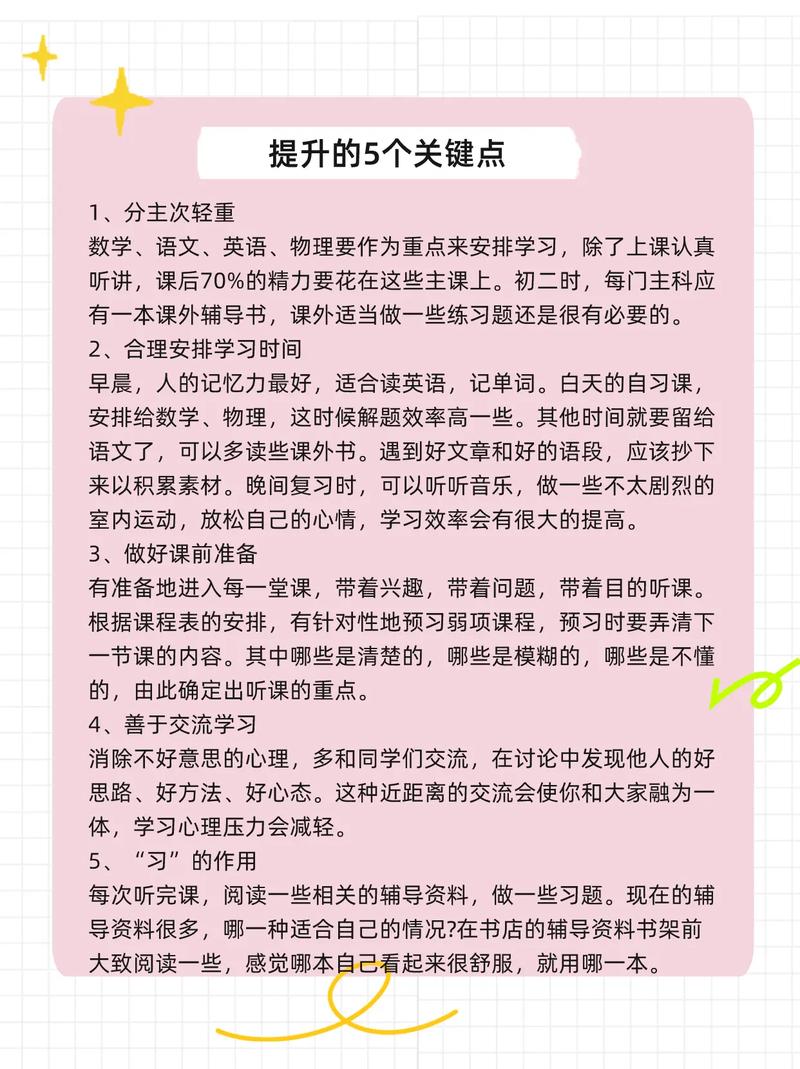 提升的5个关键点

1、分主次轻重
数学、语文、英语、物理要作为重点来安排学习，除了上课认真听讲，课后70%的精力要花在这些主课上。初二时，每门主科应有一本课外辅导书，课外适当做一些练习题还是很有必要的。
2、合理安排学习时间
早晨，人的记忆力最好，适合读英语，记单词。白天的自习课，安排给数学、物理，这时候解题效率高一些。其他时间就要留给语文了，可以多读些课外书。遇到好文章和好的语段，应该抄下来以积累素材。晚间复习时，可以听听音乐，做一些不太剧烈的室内运动，放松自己的心情，学习效率会有很大的提高。
3、做好课前准备
有准备地进入每一堂课，带着兴趣，带着问题，带着目的听课。根据课程表的安排，有针对性地预习弱项课程，预习时要弄清下一节课的内容。其中哪些是清楚的，哪些是模糊的，哪些是不懂的，由此确定出听课的重点。
4、善于交流学习
消除不好意思的心理，多和同学们交流，在讨论中发现他人的好思路、好方法、好心态。这种近距离的交流会使你和大家融为一体，学习心理压力会减轻。
5、“习”的作用
每次听完课，阅读一些相关的辅导资料，做一些习题。现在的辅导资料很多，哪一种适合自己的情况?在书店的辅导资料书架前大致阅读一些，感觉哪本自己看起来很舒服，就用哪一本。